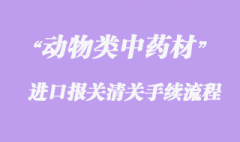 “动物类中药材”

进口报关清关手续流程